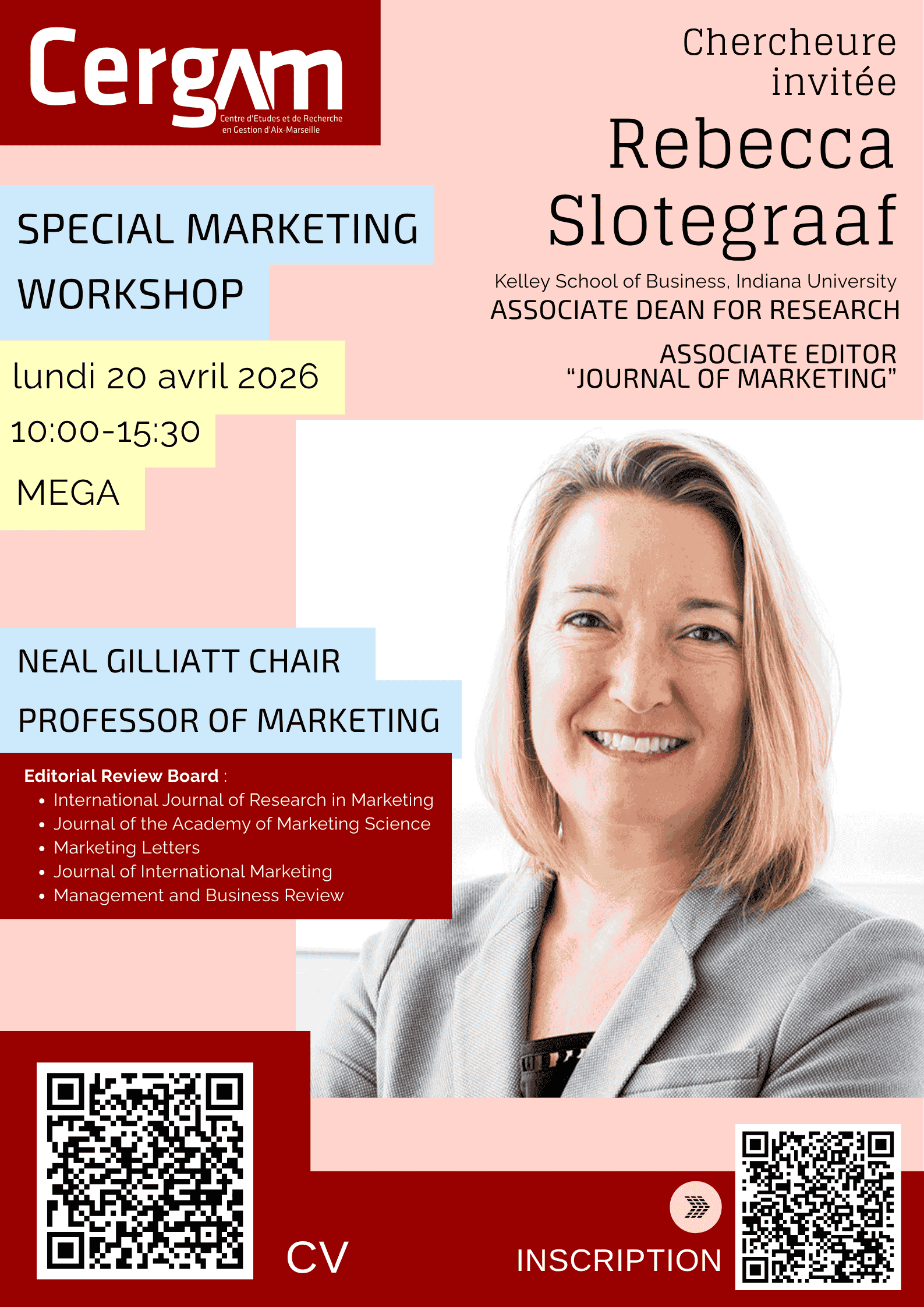 Cergam
Centre d'Etudes et de Recherche en Gestion d'Aix-Marseille

Chercheure invitée

Rebecca Slotegraaf

Kelley School of Business, Indiana University

ASSOCIATE DEAN FOR RESEARCH

ASSOCIATE EDITOR "JOURNAL OF MARKETING"

SPECIAL MARKETING WORKSHOP

lundi 20 avril 2026

10:00-15:30

MEGA

NEAL GILLIATT CHAIR

PROFESSOR OF MARKETING

Editorial Review Board :
• International Journal of Research in Marketing
• Journal of the Academy of Marketing Science
• Marketing Letters
• Journal of International Marketing
• Management and Business Review

CV

INSCRIPTION